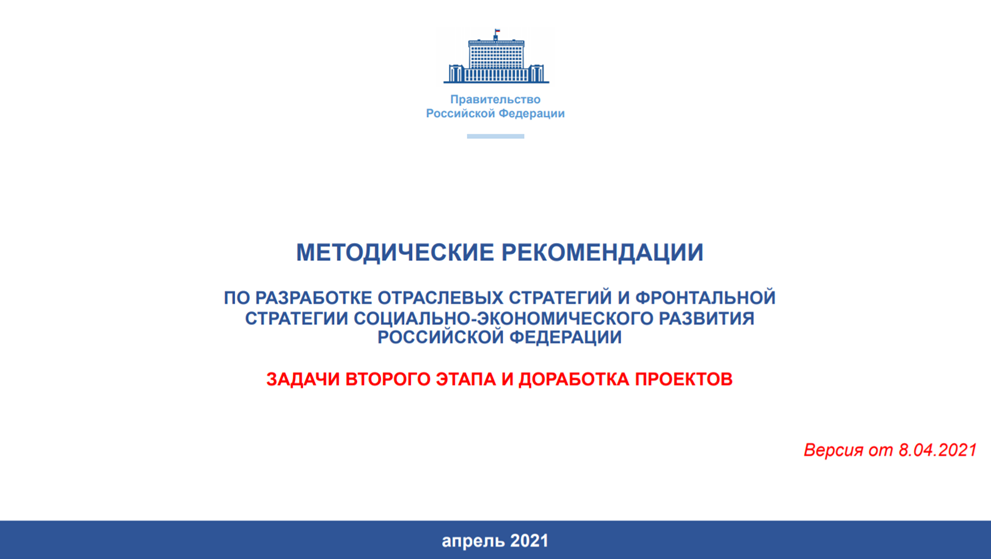 Правительство
Российской Федерации

МЕТОДИЧЕСКИЕ РЕКОМЕНДАЦИИ

ПО РАЗРАБОТКЕ ОТРАСЛЕВЫХ СТРАТЕГИЙ И ФРОНТАЛЬНОЙ СТРАТЕГИИ СОЦИАЛЬНО-ЭКОНОМИЧЕСКОГО РАЗВИТИЯ РОССИЙСКОЙ ФЕДЕРАЦИИ

ЗАДАЧИ ВТОРОГО ЭТАПА И ДОРАБОТКА ПРОЕКТОВ

Версия от 8.04.2021

апрель 2021